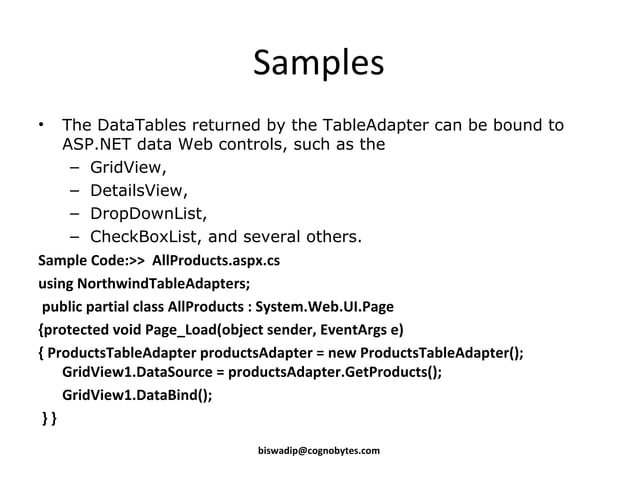 Samples

• The DataTables returned by the TableAdapter can be bound to ASP.NET data Web controls, such as the
– GridView,
– DetailsView,
– DropDownList,
– CheckBoxList, and several others.

Sample Code:>> AllProducts.aspx.cs
using NorthwindTableAdapters;
public partial class AllProducts : System.Web.UI.Page
{protected void Page_Load(object sender, EventArgs e)
{ ProductsTableAdapter productsAdapter = new ProductsTableAdapter();
GridView1.DataSource = productsAdapter.GetProducts();
GridView1.DataBind();
} }

biswadip@cognobytes.com